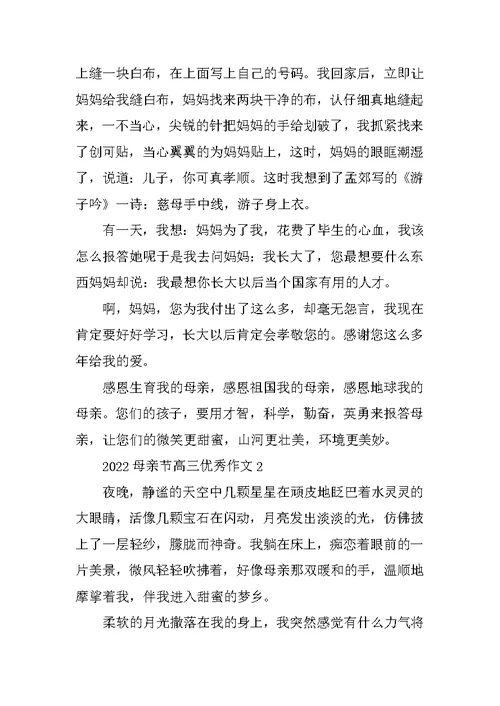 上缝一块白布，在上面写上自己的号码。我回家后，立即让妈妈给我缝白布，妈妈找来两块干净的布，认仔细真地缝起来，一不当心，尖锐的针把妈妈的手给划破了，我抓紧找来了创可贴，当心翼翼的为妈妈贴上，这时，妈妈的眼眶潮湿了，说道：儿子，你可真孝顺。这时我想到了孟郊写的《游子吟》一诗：慈母手中线，游子身上衣。

有一天，我想：妈妈为了我，花费了毕生的心血，我该怎么报答她呢于是我去问妈妈：我长大了，您最想要什么东西妈妈却说：我最想你长大以后当个国家有用的人才。

啊，妈妈，您为我付出了这么多，却毫无怨言，我现在肯定要好好学习，长大以后肯定会孝敬您的。感谢您这么多年给我的爱。

感恩生育我的母亲，感恩祖国我的母亲，感恩地球我的母亲。您们的孩子，要用才智，科学，勤奋，英勇来报答母亲，让您们的微笑更甜蜜，山河更壮美，环境更美妙。

2022 母亲节高三优秀作文 2

夜晚，静谧的天空中几颗星星在顽皮地眨巴着水灵灵的大眼睛，活像几颗宝石在闪动，月亮发出淡淡的光，仿佛披上了一层轻纱，朦胧而神奇。我躺在床上，痴恋着眼前的一片美景，微风轻轻吹拂着，好像母亲那双暖和的手，温顺地摩挲着我，伴我进入甜蜜的梦乡。

柔软的月光撒落在我的身上，我突然感觉有什么力气将